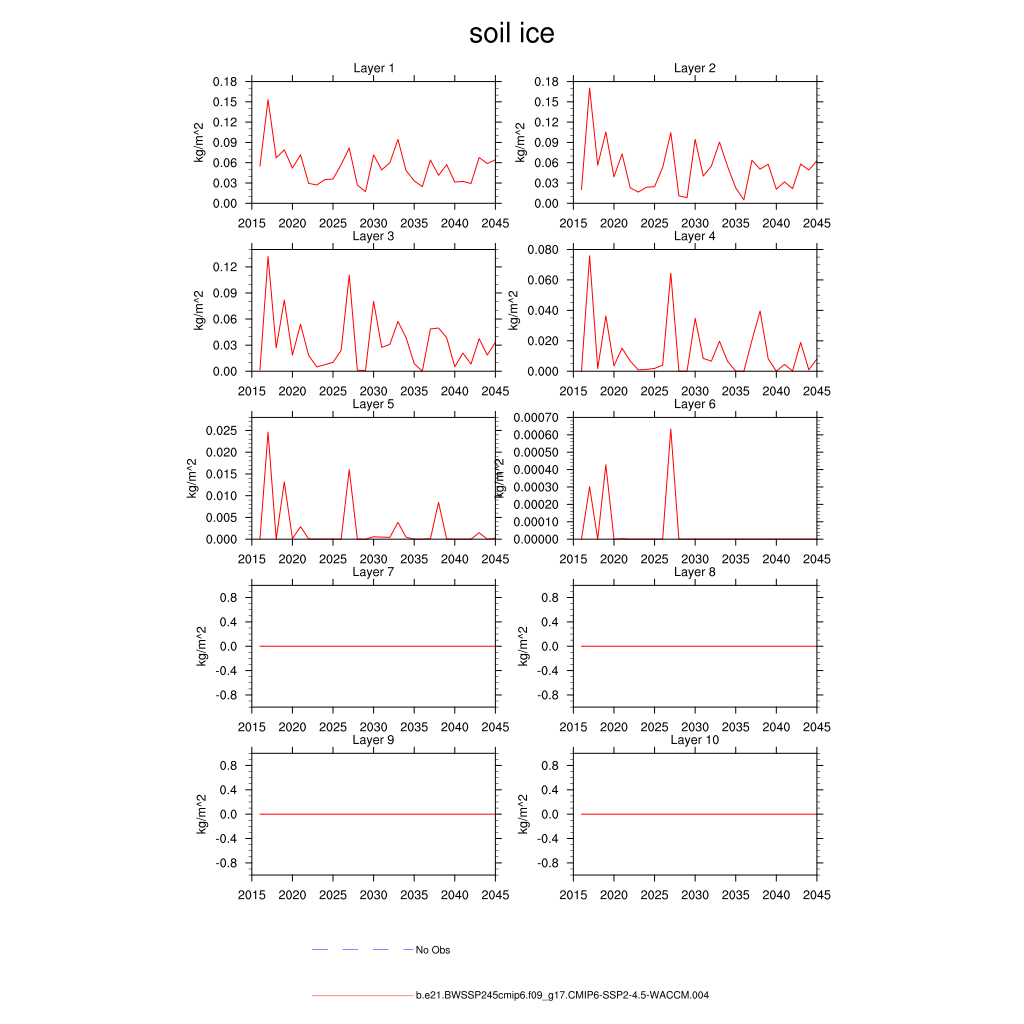 soil ice

Layer 1
kg/m^2
0.18 0.15 0.12 0.09 0.06 0.03 0.00
2015 2020 2025 2030 2035 2040 2045

Layer 2
kg/m^2
0.18 0.15 0.12 0.09 0.06 0.03 0.00
2015 2020 2025 2030 2035 2040 2045

Layer 3
kg/m^2
0.12 0.09 0.06 0.03 0.00
2015 2020 2025 2030 2035 2040 2045

Layer 4
kg/m^2
0.080 0.060 0.040 0.020 0.000
2015 2020 2025 2030 2035 2040 2045

Layer 5
kg/m^2
0.025 0.020 0.015 0.010 0.005 0.000
2015 2020 2025 2030 2035 2040 2045

Layer 6
kg/m^2
0.00070 0.00060 0.00050 0.00040 0.00030 0.00020 0.00010 0.00000
2015 2020 2025 2030 2035 2040 2045

Layer 7
kg/m^2
0.8 0.4 0.0 -0.4 -0.8
2015 2020 2025 2030 2035 2040 2045

Layer 8
kg/m^2
0.8 0.4 0.0 -0.4 -0.8
2015 2020 2025 2030 2035 2040 2045

Layer 9
kg/m^2
0.8 0.4 0.0 -0.4 -0.8
2015 2020 2025 2030 2035 2040 2045

Layer 10
kg/m^2
0.8 0.4 0.0 -0.4 -0.8
2015 2020 2025 2030 2035 2040 2045

No Obs

b.e21.BWSSP245cmip6.f09_g17.CMIP6-SSP2-4.5-WACCM.004